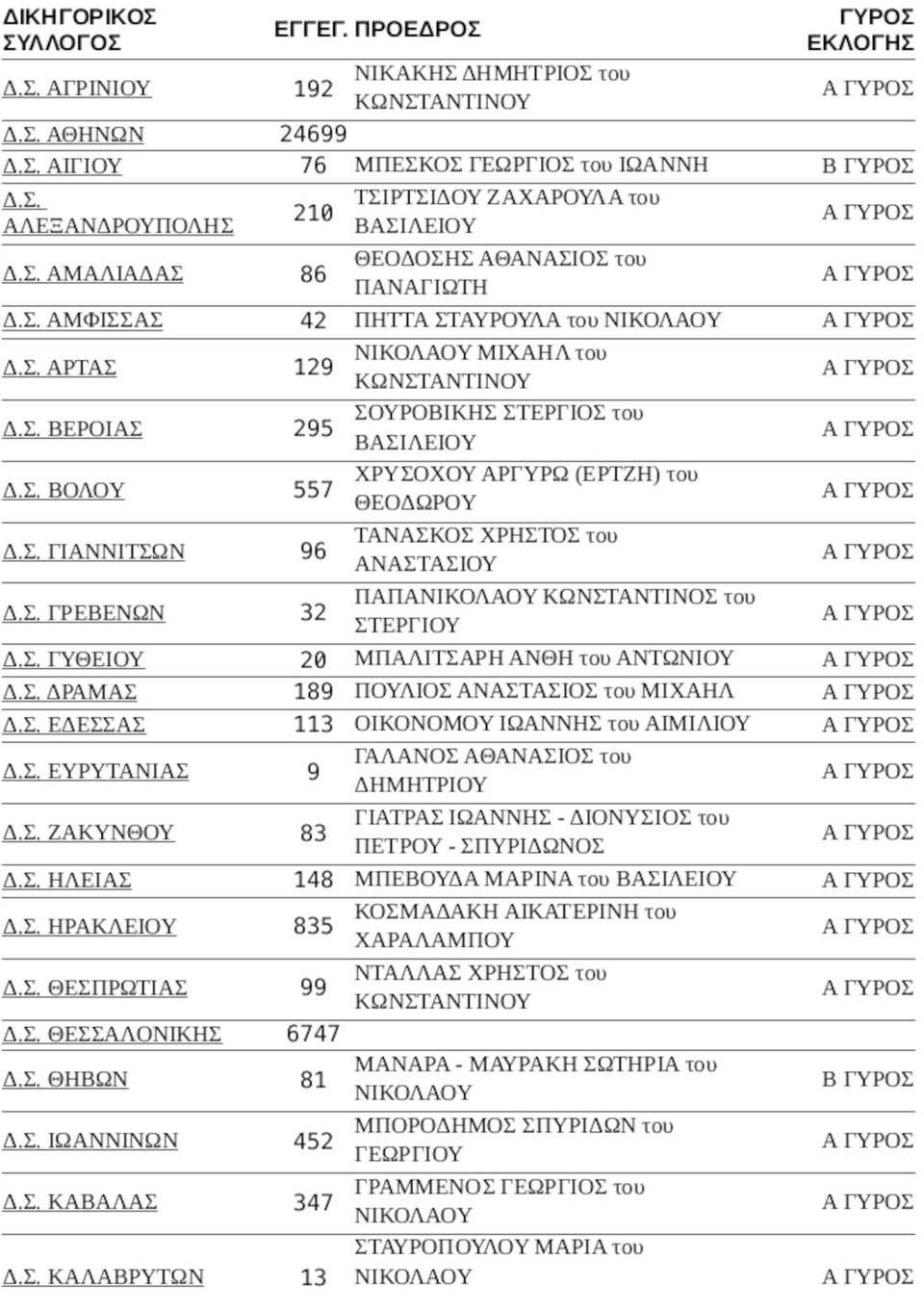 | ΔΙΚΗΓΟΡΙΚΟΣ ΣΥΛΛΟΓΟΣ | ΕΓΓΕΓ. | ΠΡΟΕΔΡΟΣ | ΓΥΡΟΣ ΕΚΛΟΓΗΣ |
|---|---|---|---|
| Δ.Σ. ΑΓΡΙΝΙΟΥ | 192 | ΝΙΚΑΚΗΣ ΔΗΜΗΤΡΙΟΣ του ΚΩΝΣΤΑΝΤΙΝΟΥ | Α ΓΥΡΟΣ |
| Δ.Σ. ΑΘΗΝΩΝ | 24699 | | |
| Δ.Σ. ΑΙΓΙΟΥ | 76 | ΜΠΕΣΚΟΣ ΓΕΩΡΓΙΟΣ του ΙΩΑΝΝΗ | Β ΓΥΡΟΣ |
| Δ.Σ. ΑΛΕΞΑΝΔΡΟΥΠΟΛΗΣ | 210 | ΤΣΙΡΤΣΙΔΟΥ ΖΑΧΑΡΟΥΛΑ του ΒΑΣΙΛΕΙΟΥ | Α ΓΥΡΟΣ |
| Δ.Σ. ΑΜΑΛΙΑΔΑΣ | 86 | ΘΕΟΔΟΣΗΣ ΑΘΑΝΑΣΙΟΣ του ΠΑΝΑΓΙΩΤΗ | Α ΓΥΡΟΣ |
| Δ.Σ. ΑΜΦΙΣΣΑΣ | 42 | ΠΗΤΤΑ ΣΤΑΥΡΟΥΛΑ του ΝΙΚΟΛΑΟΥ | Α ΓΥΡΟΣ |
| Δ.Σ. ΑΡΤΑΣ | 129 | ΝΙΚΟΛΑΟΥ ΜΙΧΑΗΛ του ΚΩΝΣΤΑΝΤΙΝΟΥ | Α ΓΥΡΟΣ |
| Δ.Σ. ΒΕΡΟΙΑΣ | 295 | ΣΟΥΡΟΒΙΚΗΣ ΣΤΕΡΓΙΟΣ του ΒΑΣΙΛΕΙΟΥ | Α ΓΥΡΟΣ |
| Δ.Σ. ΒΟΛΟΥ | 557 | ΧΡΥΣΟΧΟΥ ΑΡΓΥΡΩ (ΕΡΤΖΗ) του ΘΕΟΔΩΡΟΥ | Α ΓΥΡΟΣ |
| Δ.Σ. ΓΙΑΝΝΙΤΣΩΝ | 96 | ΤΑΝΑΣΚΟΣ ΧΡΗΣΤΟΣ του ΑΝΑΣΤΑΣΙΟΥ | Α ΓΥΡΟΣ |
| Δ.Σ. ΓΡΕΒΕΝΩΝ | 32 | ΠΑΠΑΝΙΚΟΛΑΟΥ ΚΩΝΣΤΑΝΤΙΝΟΣ του ΣΤΕΡΓΙΟΥ | Α ΓΥΡΟΣ |
| Δ.Σ. ΓΥΘΕΙΟΥ | 20 | ΜΠΑΛΙΤΣΑΡΗ ΑΝΘΗ του ΑΝΤΩΝΙΟΥ | Α ΓΥΡΟΣ |
| Δ.Σ. ΔΡΑΜΑΣ | 189 | ΠΟΥΛΙΟΣ ΑΝΑΣΤΑΣΙΟΣ του ΜΙΧΑΗΛ | Α ΓΥΡΟΣ |
| Δ.Σ. ΕΔΕΣΣΑΣ | 113 | ΟΙΚΟΝΟΜΟΥ ΙΩΑΝΝΗΣ του ΑΙΜΙΛΙΟΥ | Α ΓΥΡΟΣ |
| Δ.Σ. ΕΥΡΥΤΑΝΙΑΣ | 9 | ΓΑΛΑΝΟΣ ΑΘΑΝΑΣΙΟΣ του ΔΗΜΗΤΡΙΟΥ | Α ΓΥΡΟΣ |
| Δ.Σ. ΖΑΚΥΝΘΟΥ | 83 | ΓΙΑΤΡΑΣ ΙΩΑΝΝΗΣ - ΔΙΟΝΥΣΙΟΣ του ΠΕΤΡΟΥ - ΣΠΥΡΙΔΩΝΟΣ | Α ΓΥΡΟΣ |
| Δ.Σ. ΗΛΕΙΑΣ | 148 | ΜΠΕΒΟΥΔΑ ΜΑΡΙΝΑ του ΒΑΣΙΛΕΙΟΥ | Α ΓΥΡΟΣ |
| Δ.Σ. ΗΡΑΚΛΕΙΟΥ | 835 | ΚΟΣΜΑΔΑΚΗ ΑΙΚΑΤΕΡΙΝΗ του ΧΑΡΑΛΑΜΠΟΥ | Α ΓΥΡΟΣ |
| Δ.Σ. ΘΕΣΠΡΩΤΙΑΣ | 99 | ΝΤΑΛΛΑΣ ΧΡΗΣΤΟΣ του ΚΩΝΣΤΑΝΤΙΝΟΥ | Α ΓΥΡΟΣ |
| Δ.Σ. ΘΕΣΣΑΛΟΝΙΚΗΣ | 6747 | | |
| Δ.Σ. ΘΗΒΩΝ | 81 | ΜΑΝΑΡΑ - ΜΑΥΡΑΚΗ ΣΩΤΗΡΙΑ του ΝΙΚΟΛΑΟΥ | Β ΓΥΡΟΣ |
| Δ.Σ. ΙΩΑΝΝΙΝΩΝ | 452 | ΜΠΟΡΟΔΗΜΟΣ ΣΠΥΡΙΔΩΝ του ΓΕΩΡΓΙΟΥ | Α ΓΥΡΟΣ |
| Δ.Σ. ΚΑΒΑΛΑΣ | 347 | ΓΡΑΜΜΕΝΟΣ ΓΕΩΡΓΙΟΣ του ΝΙΚΟΛΑΟΥ | Α ΓΥΡΟΣ |
| Δ.Σ. ΚΑΛΑΒΡΥΤΩΝ | 13 | ΣΤΑΥΡΟΠΟΥΛΟΥ ΜΑΡΙΑ του ΝΙΚΟΛΑΟΥ | Α ΓΥΡΟΣ |